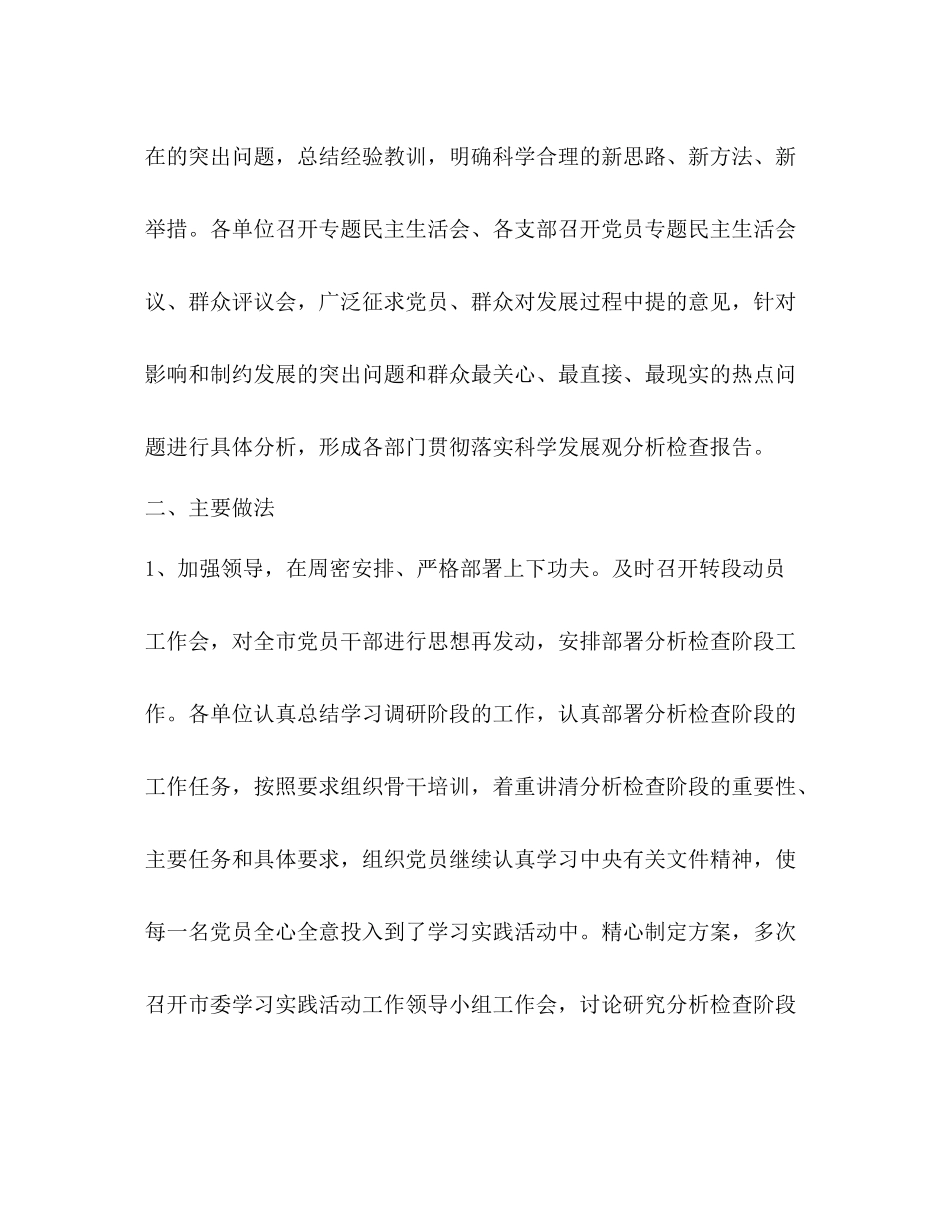 在的突出问题，总结经验教训，明确科学合理的新思路、新方法、新举措。各单位召开专题民主生活会、各支部召开党员专题民主生活会议、群众评议会，广泛征求党员、群众对发展过程中提的意见，针对影响和制约发展的突出问题和群众最关心、最直接、最现实的热点问题进行具体分析，形成各部门贯彻落实科学发展观分析检查报告。

二、主要做法

1、加强领导，在周密安排、严格部署上下功夫。及时召开转段动员工作会，对全市党员干部进行思想再发动，安排部署分析检查阶段工作。各单位认真总结学习调研阶段的工作，认真部署分析检查阶段的工作任务，按照要求组织骨干培训，着重讲清分析检查阶段的重要性、主要任务和具体要求，组织党员继续认真学习中央有关文件精神，使每一名党员全心全意投入到了学习实践活动中。精心制定方案，多次召开市委学习实践活动工作领导小组工作会，讨论研究分析检查阶段